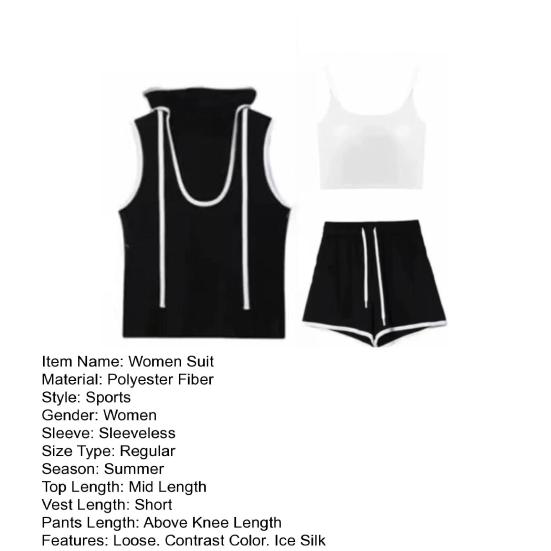 Item Name: Women Suit
Material: Polyester Fiber
Style: Sports
Gender: Women
Sleeve: Sleeveless
Size Type: Regular
Season: Summer
Top Length: Mid Length
Vest Length: Short
Pants Length: Above Knee Length
Features: Loose. Contrast Color. Ice Silk